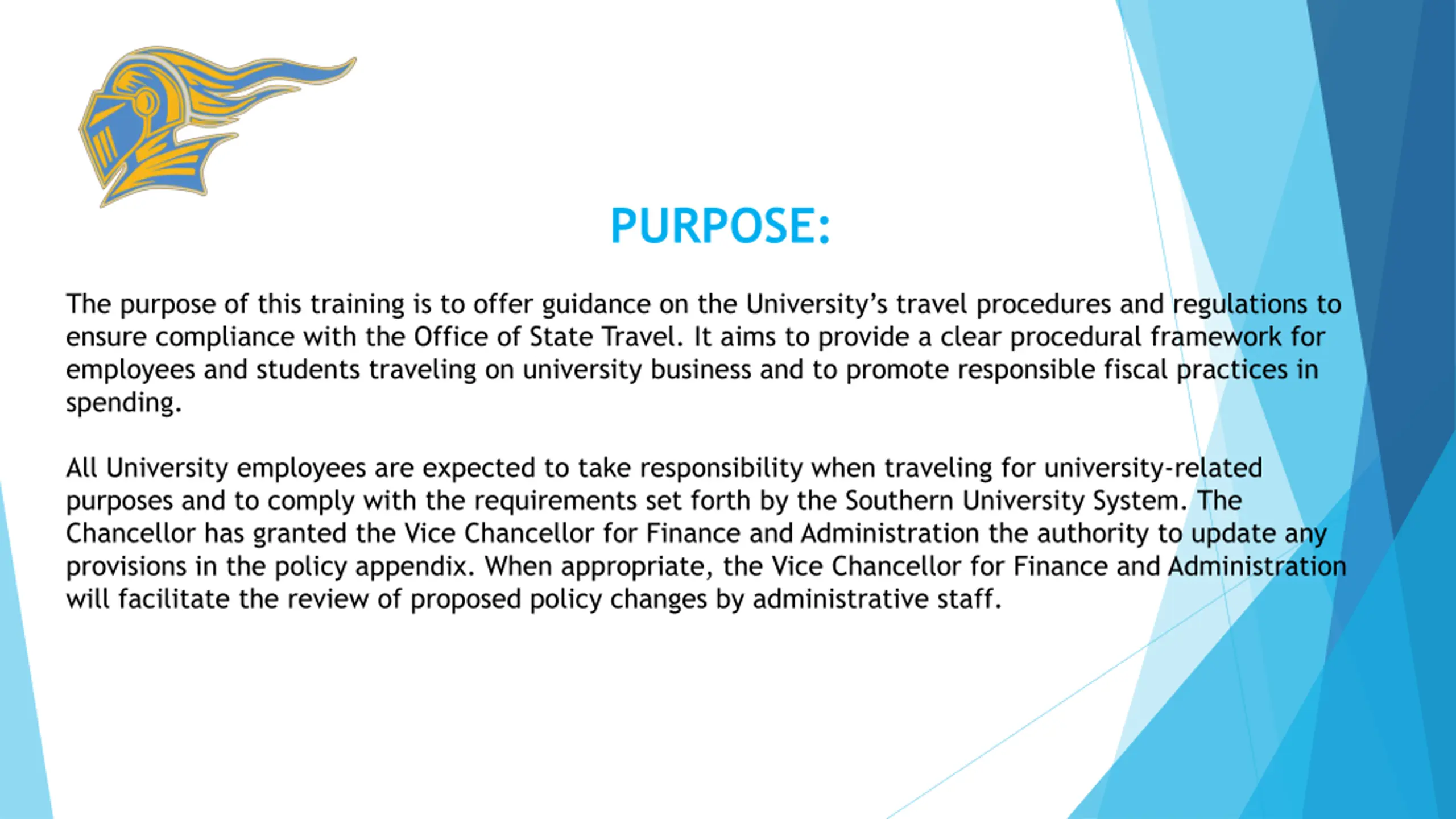 PURPOSE:

The purpose of this training is to offer guidance on the University's travel procedures and regulations to ensure compliance with the Office of State Travel. It aims to provide a clear procedural framework for employees and students traveling on university business and to promote responsible fiscal practices in spending.

All University employees are expected to take responsibility when traveling for university-related purposes and to comply with the requirements set forth by the Southern University System. The Chancellor has granted the Vice Chancellor for Finance and Administration the authority to update any provisions in the policy appendix. When appropriate, the Vice Chancellor for Finance and Administration will facilitate the review of proposed policy changes by administrative staff.